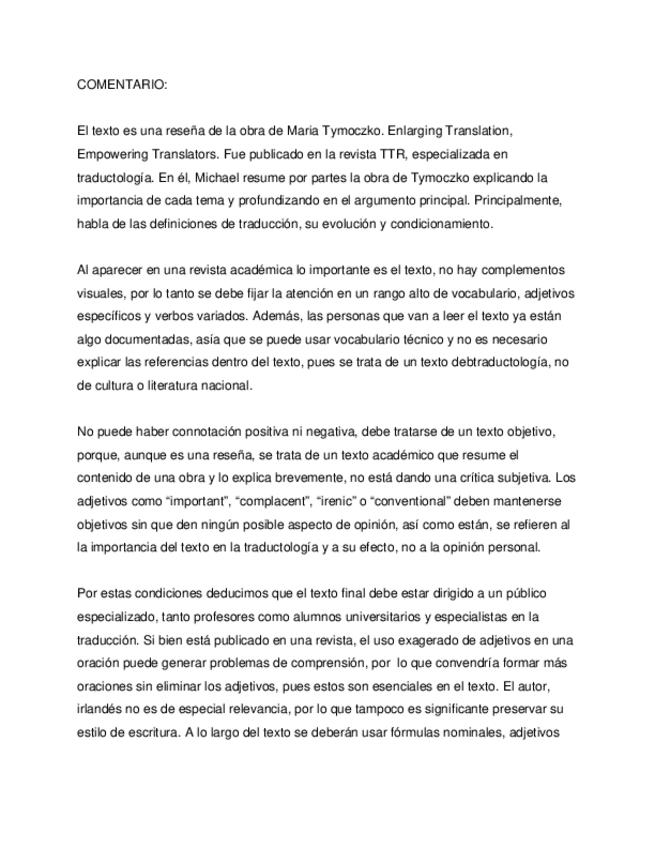 COMENTARIO:

El texto es una reseña de la obra de Maria Tymoczko. Enlarging Translation, Empowering Translators. Fue publicado en la revista TTR, especializada en traductología. En él, Michael resume por partes la obra de Tymoczko explicando la importancia de cada tema y profundizando en el argumento principal. Principalmente, habla de las definiciones de traducción, su evolución y condicionamiento.

Al aparecer en una revista académica lo importante es el texto, no hay complementos visuales, por lo tanto se debe fijar la atención en un rango alto de vocabulario, adjetivos específicos y verbos variados. Además, las personas que van a leer el texto ya están algo documentadas, asía que se puede usar vocabulario técnico y no es necesario explicar las referencias dentro del texto, pues se trata de un texto debtraductología, no de cultura o literatura nacional.

No puede haber connotación positiva ni negativa, debe tratarse de un texto objetivo, porque, aunque es una reseña, se trata de un texto académico que resume el contenido de una obra y lo explica brevemente, no está dando una crítica subjetiva. Los adjetivos como “important”, “complacent”, “irenic” o “conventional” deben mantenerse objetivos sin que den ningún posible aspecto de opinión, así como están, se refieren al la importancia del texto en la traductología y a su efecto, no a la opinión personal.

Por estas condiciones deducimos que el texto final debe estar dirigido a un público especializado, tanto profesores como alumnos universitarios y especialistas en la traducción. Si bien está publicado en una revista, el uso exagerado de adjetivos en una oración puede generar problemas de comprensión, por lo que convendría formar más oraciones sin eliminar los adjetivos, pues estos son esenciales en el texto. El autor, irlandés no es de especial relevancia, por lo que tampoco es significante preservar su estilo de escritura. A lo largo del texto se deberán usar fórmulas nominales, adjetivos